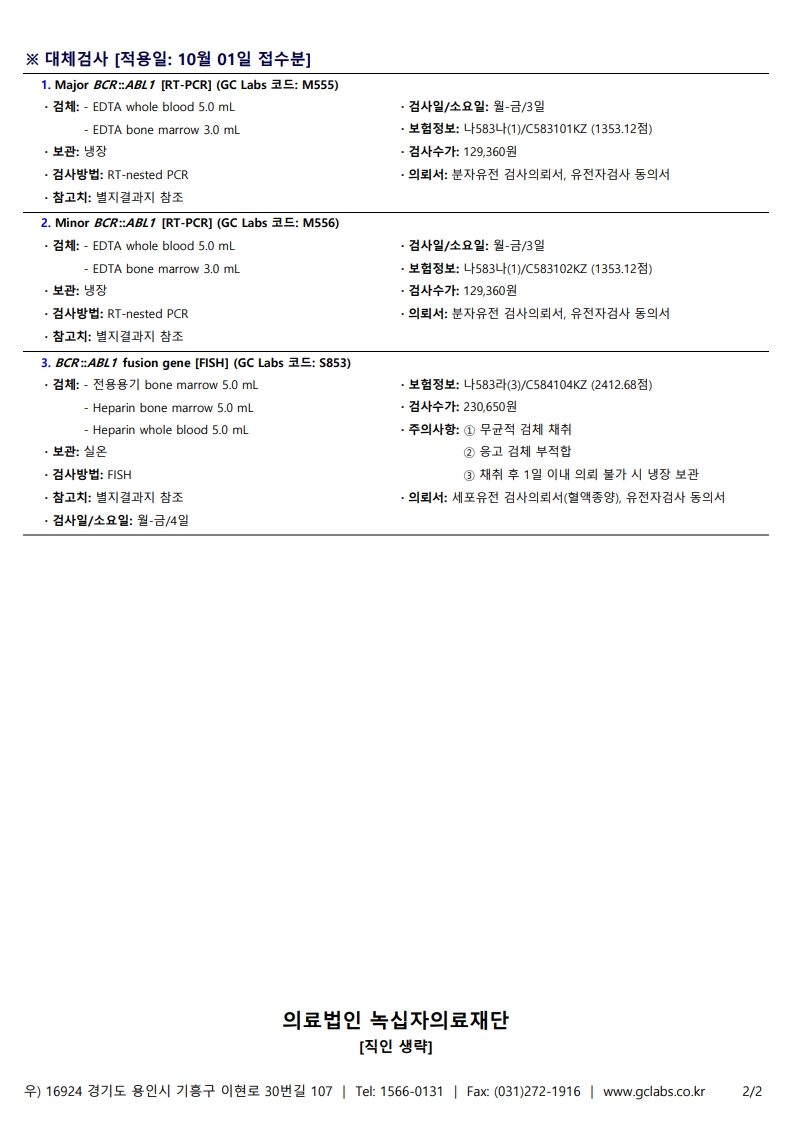 ※ 대체검사 [적용일: 10월 01일 접수분]

1. Major BCR::ABL1 [RT-PCR] (GC Labs 코드: M555)

· 검체: - EDTA whole blood 5.0 mL
- EDTA bone marrow 3.0 mL
· 보관: 냉장
· 검사방법: RT-nested PCR
· 참고치: 별지결과지 참조

· 검사일/소요일: 월-금/3일
· 보험정보: 나583나(1)/C583101KZ (1353.12점)
· 검사수가: 129,360원
· 의뢰서: 분자유전 검사의뢰서, 유전자검사 동의서

2. Minor BCR::ABL1 [RT-PCR] (GC Labs 코드: M556)

· 검체: - EDTA whole blood 5.0 mL
- EDTA bone marrow 3.0 mL
· 보관: 냉장
· 검사방법: RT-nested PCR
· 참고치: 별지결과지 참조

· 검사일/소요일: 월-금/3일
· 보험정보: 나583나(1)/C583102KZ (1353.12점)
· 검사수가: 129,360원
· 의뢰서: 분자유전 검사의뢰서, 유전자검사 동의서

3. BCR::ABL1 fusion gene [FISH] (GC Labs 코드: S853)

· 검체: - 전용용기 bone marrow 5.0 mL
- Heparin bone marrow 5.0 mL
- Heparin whole blood 5.0 mL
· 보관: 실온
· 검사방법: FISH
· 참고치: 별지결과지 참조
· 검사일/소요일: 월-금/4일

· 보험정보: 나583라(3)/C584104KZ (2412.68점)
· 검사수가: 230,650원
· 주의사항: ① 무균적 검체 채취
② 응고 검체 부적합
③ 채취 후 1일 이내 의뢰 불가 시 냉장 보관
· 의뢰서: 세포유전 검사의뢰서(혈액종양), 유전자검사 동의서

의료법인 녹십자의료재단
[직인 생략]

우) 16924 경기도 용인시 기흥구 이현로 30번길 107 | Tel: 1566-0131 | Fax: (031)272-1916 | www.gclabs.co.kr 2/2